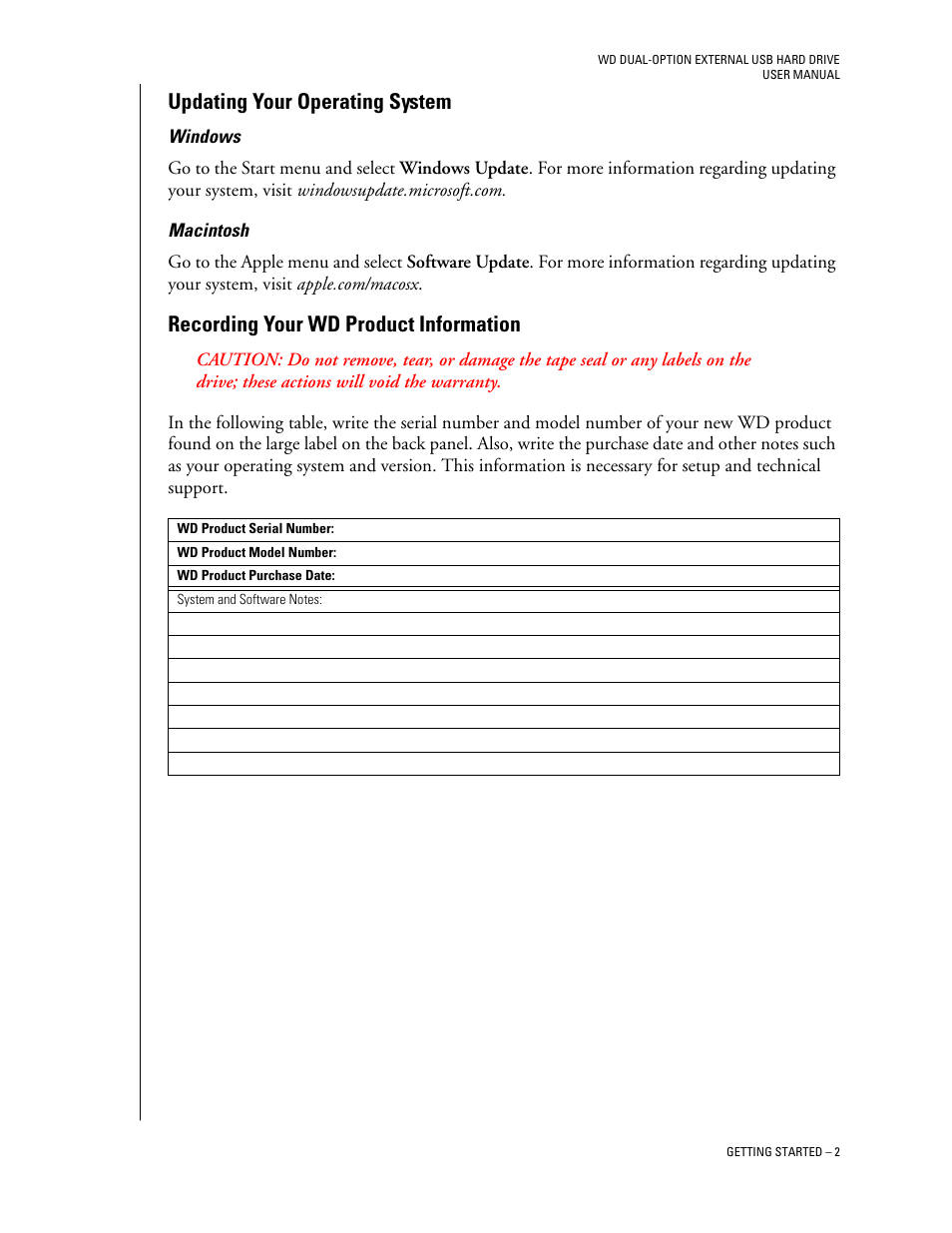 WD DUAL-OPTION EXTERNAL USB HARD DRIVE
USER MANUAL

Updating Your Operating System

Windows

Go to the Start menu and select Windows Update. For more information regarding updating your system, visit windowsupdate.microsoft.com.

Macintosh

Go to the Apple menu and select Software Update. For more information regarding updating your system, visit apple.com/macosx.

Recording Your WD Product Information

CAUTION: Do not remove, tear, or damage the tape seal or any labels on the drive; these actions will void the warranty.

In the following table, write the serial number and model number of your new WD product found on the large label on the back panel. Also, write the purchase date and other notes such as your operating system and version. This information is necessary for setup and technical support.

| WD Product Serial Number: |
|---|
| WD Product Model Number: |
| WD Product Purchase Date: |
| System and Software Notes: |
| |
| |
| |
| |
| |
| |
| |

GETTING STARTED – 2